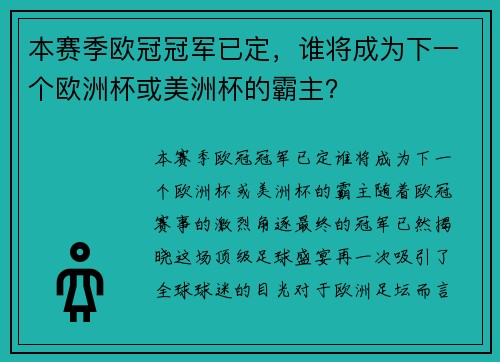 本赛季欧冠冠军已定，谁将成为下一个欧洲杯或美洲杯的霸主？

本赛季欧冠冠军已定谁将成为下一个欧洲杯或美洲杯的霸主随着欧冠赛事的激烈角逐最终的冠军已然揭晓这场顶级足球盛宴再一次吸引了全球球迷的目光对于欧洲足坛而言